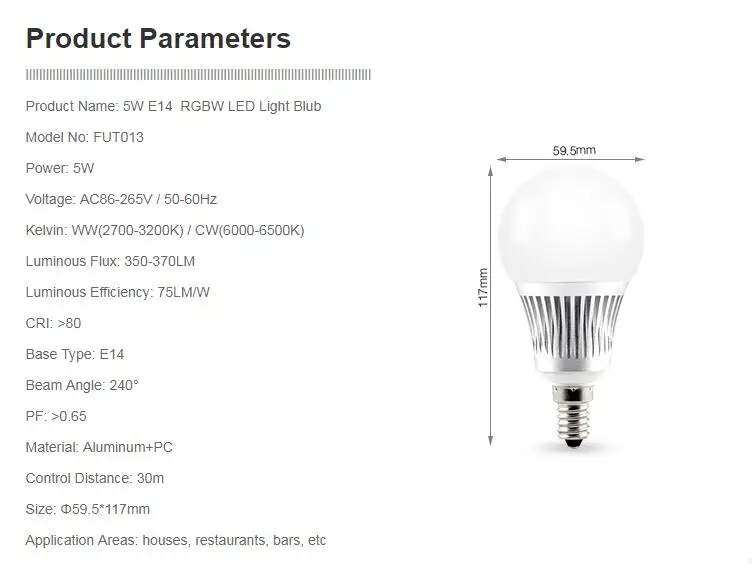 Product Parameters

Product Name: 5W E14 RGBW LED Light Blub

Model No: FUT013

Power: 5W

Voltage: AC86-265V / 50-60Hz

Kelvin: WW(2700-3200K) / CW(6000-6500K)

Luminous Flux: 350-370LM

Luminous Efficiency: 75LM/W

CRI: >80

Base Type: E14

Beam Angle: 240°

PF: >0.65

Material: Aluminum+PC

Control Distance: 30m

Size: Φ59.5*117mm

Application Areas: houses, restaurants, bars, etc

59.5mm

117mm